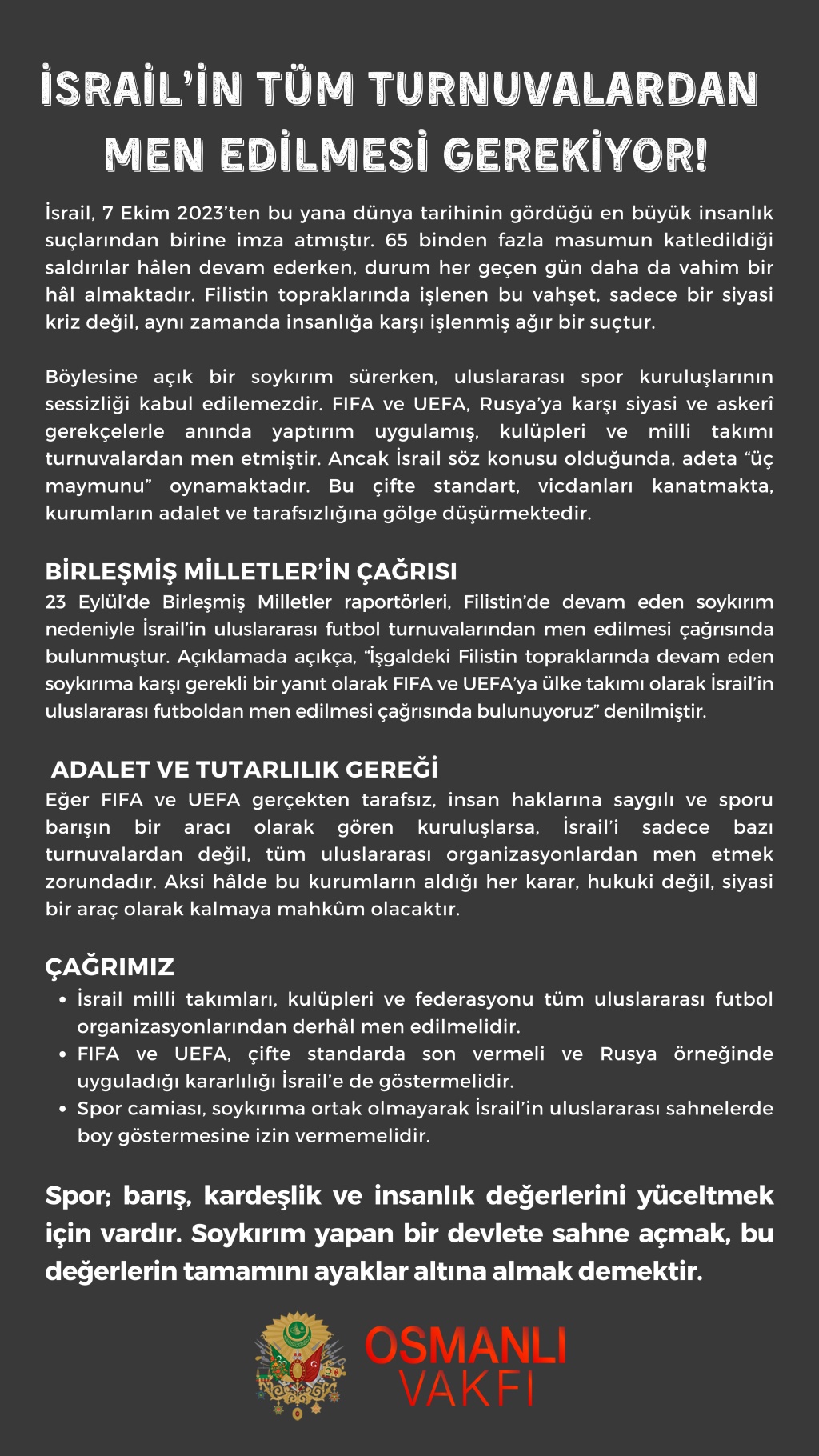 İSRAİL'İN TÜM TURNUVALARDAN MEN EDİLMESİ GEREKİYOR!

İsrail, 7 Ekim 2023'ten bu yana dünya tarihinin gördüğü en büyük insanlık suçlarından birine imza atmıştır. 65 binden fazla masumun katledildiği saldırılar hâlen devam ederken, durum her geçen gün daha da vahim bir hâl almaktadır. Filistin topraklarında işlenen bu vahşet, sadece bir siyasi kriz değil, aynı zamanda insanlığa karşı işlenmiş ağır bir suçtur.

Böylesine açık bir soykırım sürerken, uluslararası spor kuruluşlarının sessizliği kabul edilemezdir. FIFA ve UEFA, Rusya'ya karşı siyasi ve askerî gerekçelerle anında yaptırım uygulamış, kulüpleri ve milli takımı turnuvalardan men etmiştir. Ancak İsrail söz konusu olduğunda, adeta "üç maymunu" oynamaktadır. Bu çifte standart, vicdanları kanatmakta, kurumların adalet ve tarafsızlığına gölge düşürmektedir.

BİRLEŞMİŞ MİLLETLER'İN ÇAĞRISI
23 Eylül'de Birleşmiş Milletler raportörleri, Filistin'de devam eden soykırım nedeniyle İsrail'in uluslararası futbol turnuvalarından men edilmesi çağrısında bulunmuştur. Açıklamada açıkça, "İşgaldeki Filistin topraklarında devam eden soykırıma karşı gerekli bir yanıt olarak FIFA ve UEFA'ya ülke takımı olarak İsrail'in uluslararası futboldan men edilmesi çağrısında bulunuyoruz" denilmiştir.

ADALET VE TUTARLILIK GEREĞİ
Eğer FIFA ve UEFA gerçekten tarafsız, insan haklarına saygılı ve sporu barışın bir aracı olarak gören kuruluşlarsa, İsrail'i sadece bazı turnuvalardan değil, tüm uluslararası organizasyonlardan men etmek zorundadır. Aksi hâlde bu kurumların aldığı her karar, hukuki değil, siyasi bir araç olarak kalmaya mahkûm olacaktır.

ÇAĞRIMIZ
• İsrail milli takımları, kulüpleri ve federasyonu tüm uluslararası futbol organizasyonlarından derhâl men edilmelidir.
• FIFA ve UEFA, çifte standarda son vermeli ve Rusya örneğinde uyguladığı kararlılığı İsrail'e de göstermelidir.
• Spor camiası, soykırıma ortak olmayarak İsrail'in uluslararası sahnelerde boy göstermesine izin vermemelidir.

Spor; barış, kardeşlik ve insanlık değerlerini yüceltmek için vardır. Soykırım yapan bir devlete sahne açmak, bu değerlerin tamamını ayaklar altına almak demektir.

OSMANLI VAKFI